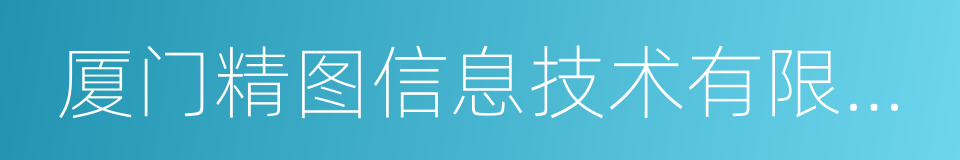 厦门精图信息技术有限...